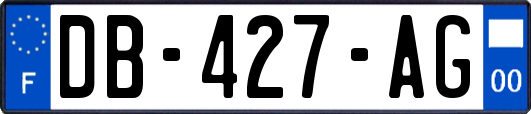 F
DB-427-AG
00